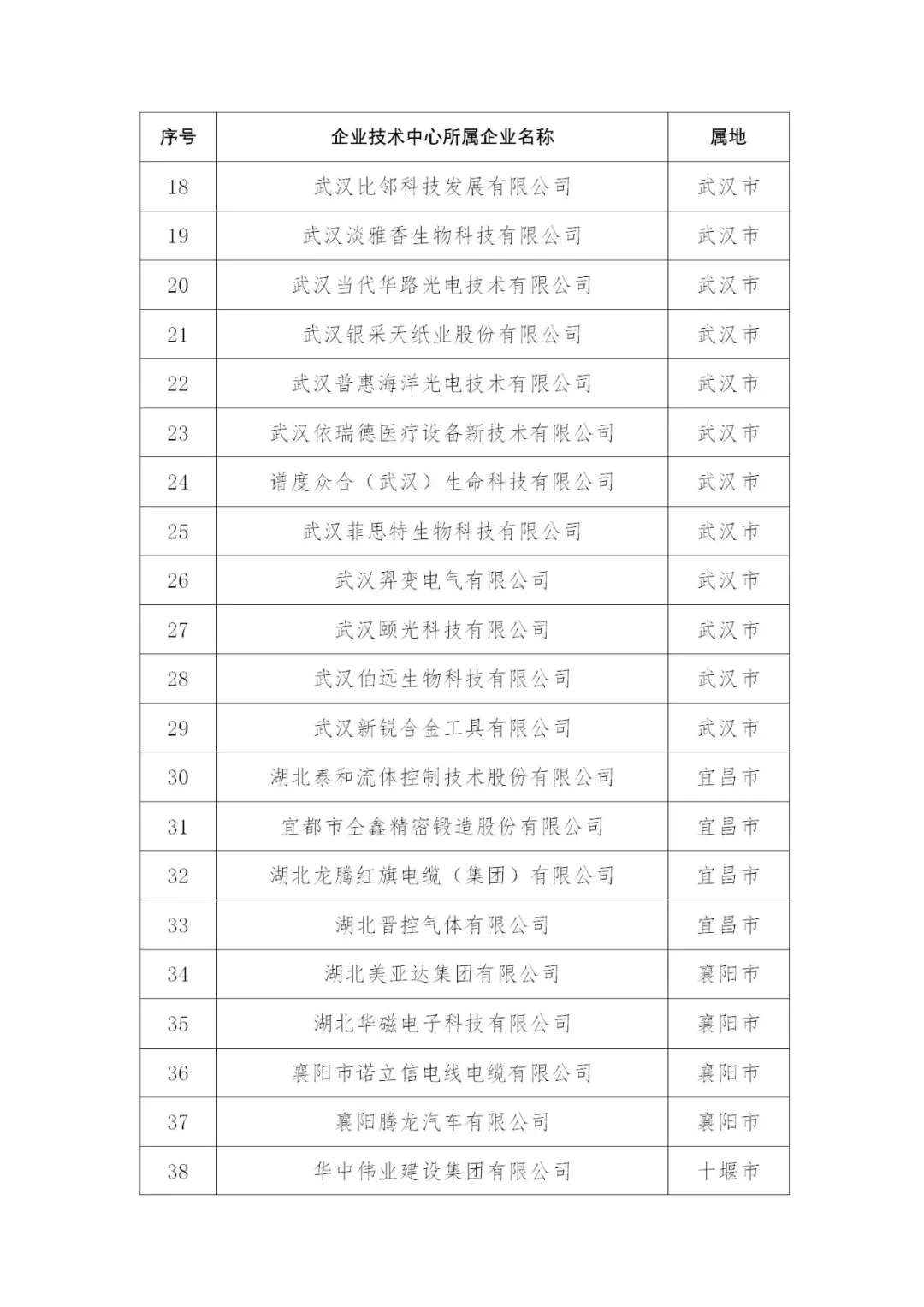 | 序号 | 企业技术中心所属企业名称 | 属地 |
|---|---|---|
| 18 | 武汉比邻科技发展有限公司 | 武汉市 |
| 19 | 武汉淡雅香生物科技有限公司 | 武汉市 |
| 20 | 武汉当代华路光电技术有限公司 | 武汉市 |
| 21 | 武汉银采天纸业股份有限公司 | 武汉市 |
| 22 | 武汉普惠海洋光电技术有限公司 | 武汉市 |
| 23 | 武汉依瑞德医疗设备新技术有限公司 | 武汉市 |
| 24 | 谱度众合（武汉）生命科技有限公司 | 武汉市 |
| 25 | 武汉菲思特生物科技有限公司 | 武汉市 |
| 26 | 武汉羿变电气有限公司 | 武汉市 |
| 27 | 武汉颐光科技有限公司 | 武汉市 |
| 28 | 武汉伯远生物科技有限公司 | 武汉市 |
| 29 | 武汉新锐合金工具有限公司 | 武汉市 |
| 30 | 湖北泰和流体控制技术股份有限公司 | 宜昌市 |
| 31 | 宜都市仝鑫精密锻造股份有限公司 | 宜昌市 |
| 32 | 湖北龙腾红旗电缆（集团）有限公司 | 宜昌市 |
| 33 | 湖北晋控气体有限公司 | 宜昌市 |
| 34 | 湖北美亚达集团有限公司 | 襄阳市 |
| 35 | 湖北华磁电子科技有限公司 | 襄阳市 |
| 36 | 襄阳市诺立信电线电缆有限公司 | 襄阳市 |
| 37 | 襄阳腾龙汽车有限公司 | 襄阳市 |
| 38 | 华中伟业建设集团有限公司 | 十堰市 |